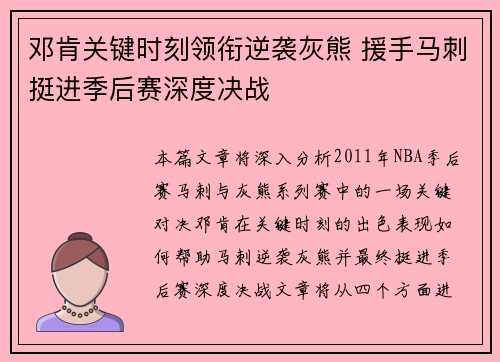 邓肯关键时刻领衔逆袭灰熊 援手马刺挺进季后赛深度决战

本篇文章将深入分析2011年NBA季后赛马刺与灰熊系列赛中的一场关键对决邓肯在关键时刻的出色表现如何帮助马刺逆袭灰熊并最终挺进季后赛深度决战文章将从四个方面进